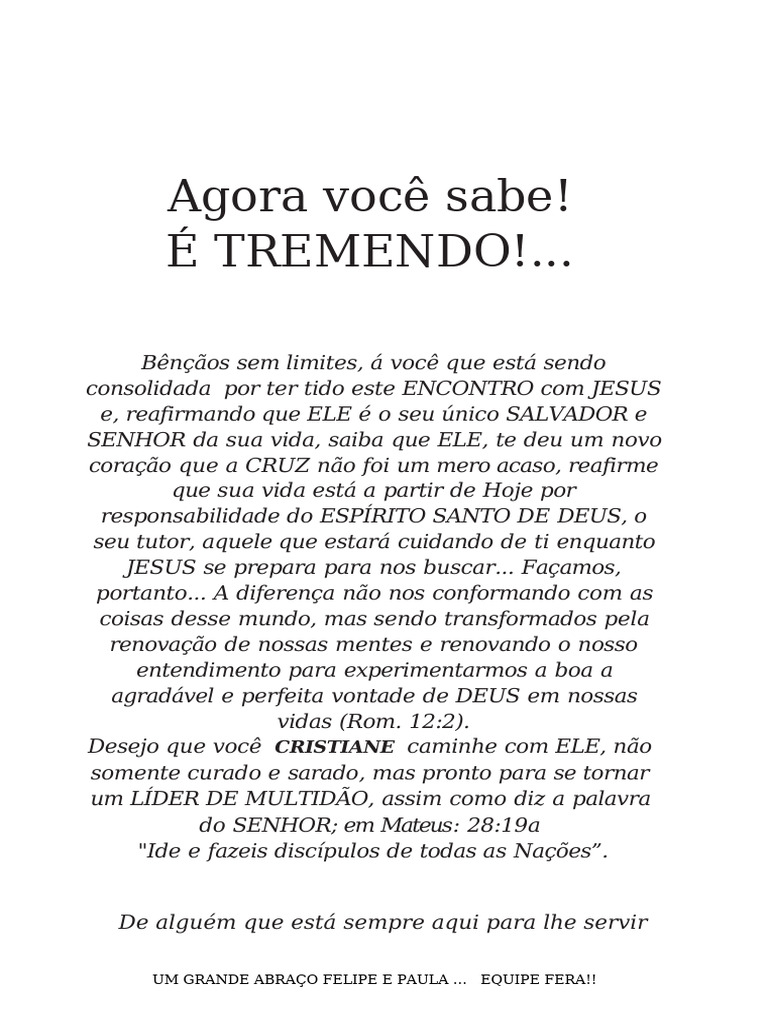 Agora você sabe!
É TREMENDO!...

Bênçãos sem limites, á você que está sendo consolidada por ter tido este ENCONTRO com JESUS e, reafirmando que ELE é o seu único SALVADOR e SENHOR da sua vida, saiba que ELE, te deu um novo coração que a CRUZ não foi um mero acaso, reafirme que sua vida está a partir de Hoje por responsabilidade do ESPÍRITO SANTO DE DEUS, o seu tutor, aquele que estará cuidando de ti enquanto JESUS se prepara para nos buscar... Façamos, portanto... A diferença não nos conformando com as coisas desse mundo, mas sendo transformados pela renovação de nossas mentes e renovando o nosso entendimento para experimentarmos a boa a agradável e perfeita vontade de DEUS em nossas vidas (Rom. 12:2).
Desejo que você CRISTIANE caminhe com ELE, não somente curado e sarado, mas pronto para se tornar um LÍDER DE MULTIDÃO, assim como diz a palavra do SENHOR; em Mateus: 28:19a
"Ide e fazeis discípulos de todas as Nações”.

De alguém que está sempre aqui para lhe servir

UM GRANDE ABRAÇO FELIPE E PAULA ... EQUIPE FERA!!